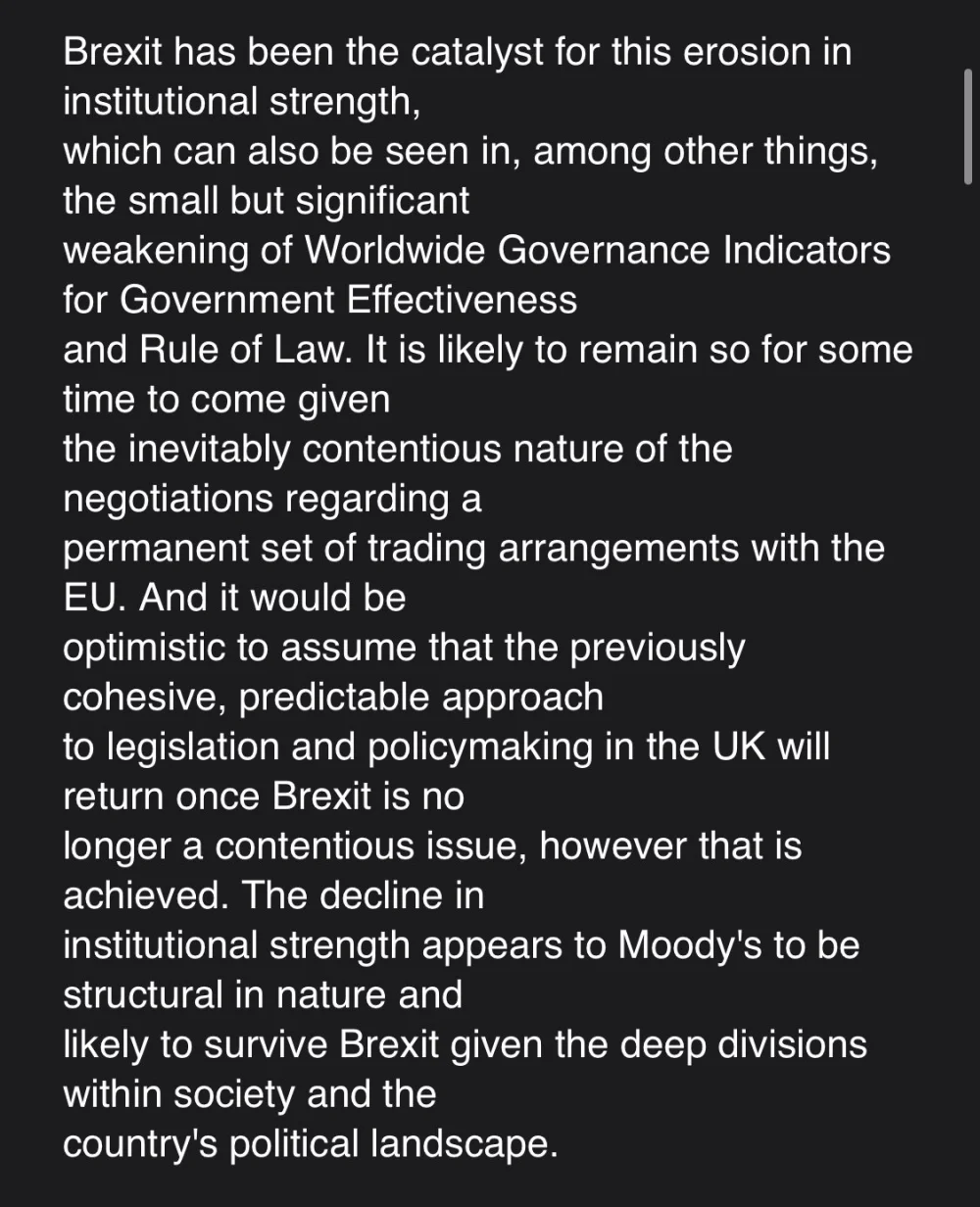 Brexit has been the catalyst for this erosion in institutional strength, which can also be seen in, among other things, the small but significant weakening of Worldwide Governance Indicators for Government Effectiveness and Rule of Law. It is likely to remain so for some time to come given the inevitably contentious nature of the negotiations regarding a permanent set of trading arrangements with the EU. And it would be optimistic to assume that the previously cohesive, predictable approach to legislation and policymaking in the UK will return once Brexit is no longer a contentious issue, however that is achieved. The decline in institutional strength appears to Moody's to be structural in nature and likely to survive Brexit given the deep divisions within society and the country's political landscape.